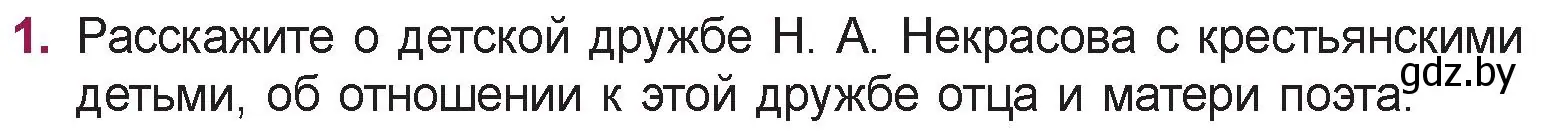 1. Расскажите о детской дружбе Н. А. Некрасова с крестьянскими детьми, об отношении к этой дружбе отца и матери поэта.

gdz.by